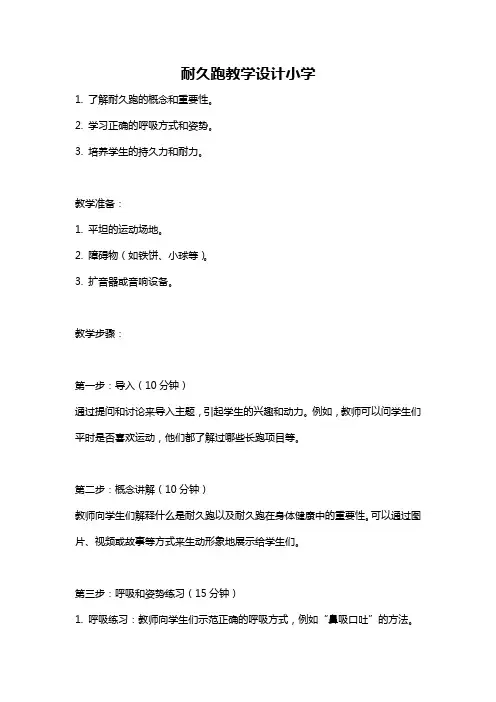 耐久跑教学设计小学

1. 了解耐久跑的概念和重要性。

2. 学习正确的呼吸方式和姿势。

3. 培养学生的持久力和耐力。

教学准备：

1. 平坦的运动场地。

2. 障碍物（如铁饼、小球等）。

3. 扩音器或音响设备。

教学步骤：

第一步：导入（10 分钟）

通过提问和讨论来导入主题，引起学生的兴趣和动力。例如，教师可以问学生们平时是否喜欢运动，他们都了解过哪些长跑项目等。

第二步：概念讲解（10 分钟）

教师向学生们解释什么是耐久跑以及耐久跑在身体健康中的重要性。可以通过图片、视频或故事等方式来生动形象地展示给学生们。

第三步：呼吸和姿势练习（15 分钟）

1. 呼吸练习：教师向学生们示范正确的呼吸方式，例如“鼻吸口吐”的方法。